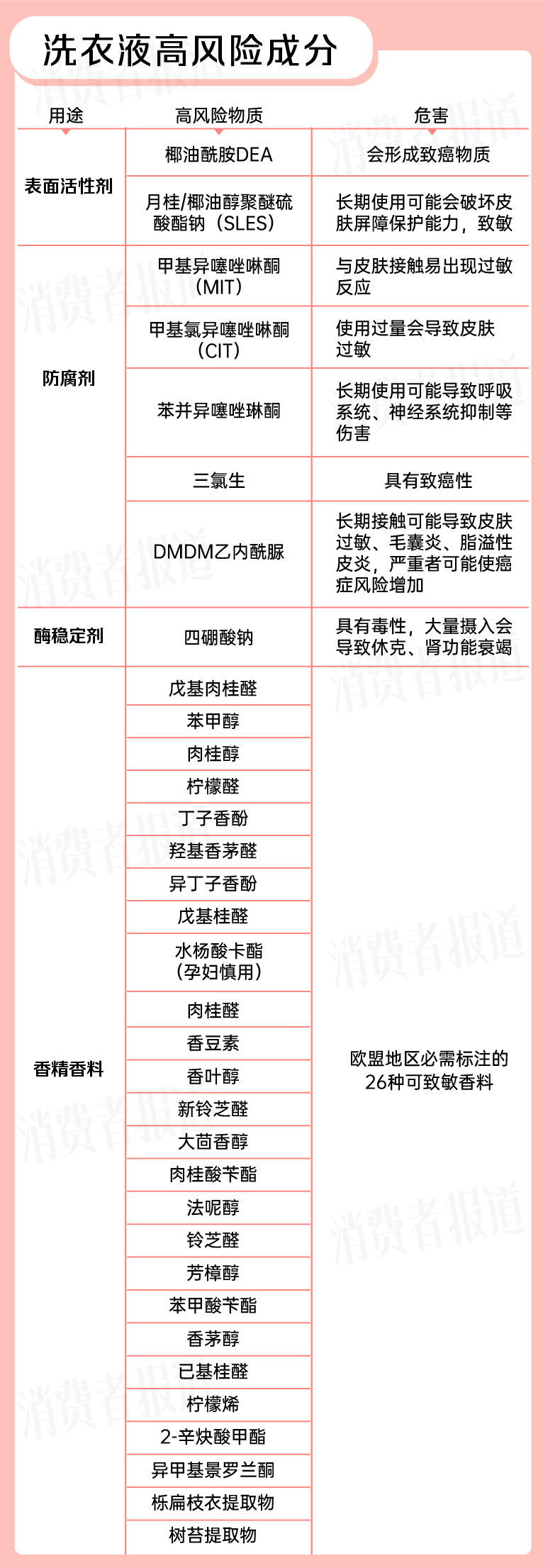 洗衣液高风险成分

| 用途 | 高风险物质 | 危害 |
|---|---|---|
| 表面活性剂 | 椰油酰胺DEA | 会形成致癌物质 |
| | 月桂/椰油醇聚醚硫酸酯钠（SLES） | 长期使用可能会破坏皮肤屏障保护能力，致敏 |
| 防腐剂 | 甲基异噻唑啉酮（MIT） | 与皮肤接触易出现过敏反应 |
| | 甲基氯异噻唑啉酮（CIT） | 使用过量会导致皮肤过敏 |
| | 苯并异噻唑琳酮 | 长期使用可能导致呼吸系统、神经系统抑制等伤害 |
| | 三氯生 | 具有致癌性 |
| | DMDM乙内酰脲 | 长期接触可能导致皮肤过敏、毛囊炎、脂溢性皮炎，严重者可能使癌症风险增加 |
| 酶稳定剂 | 四硼酸钠 | 具有毒性，大量摄入会导致休克、肾功能衰竭 |
| 香精香料 | 戊基肉桂醛 | 欧盟地区必需标注的26种可致敏香料 |
| | 苯甲醇 | |
| | 肉桂醇 | |
| | 柠檬醛 | |
| | 丁子香酚 | |
| | 羟基香茅醛 | |
| | 异丁子香酚 | |
| | 戊基桂醛 | |
| | 水杨酸卡酯（孕妇慎用） | |
| | 肉桂醛 | |
| | 香豆素 | |
| | 香叶醇 | |
| | 新铃芝醛 | |
| | 大茴香醇 | |
| | 肉桂酸苄酯 | |
| | 法呢醇 | |
| | 铃芝醛 | |
| | 芳樟醇 | |
| | 苯甲酸苄酯 | |
| | 香茅醇 | |
| | 已基桂醛 | |
| | 柠檬烯 | |
| | 2-辛炔酸甲酯 | |
| | 异甲基景罗兰酮 | |
| | 栎扁枝衣提取物 | |
| | 树苔提取物 | |

消费者报道